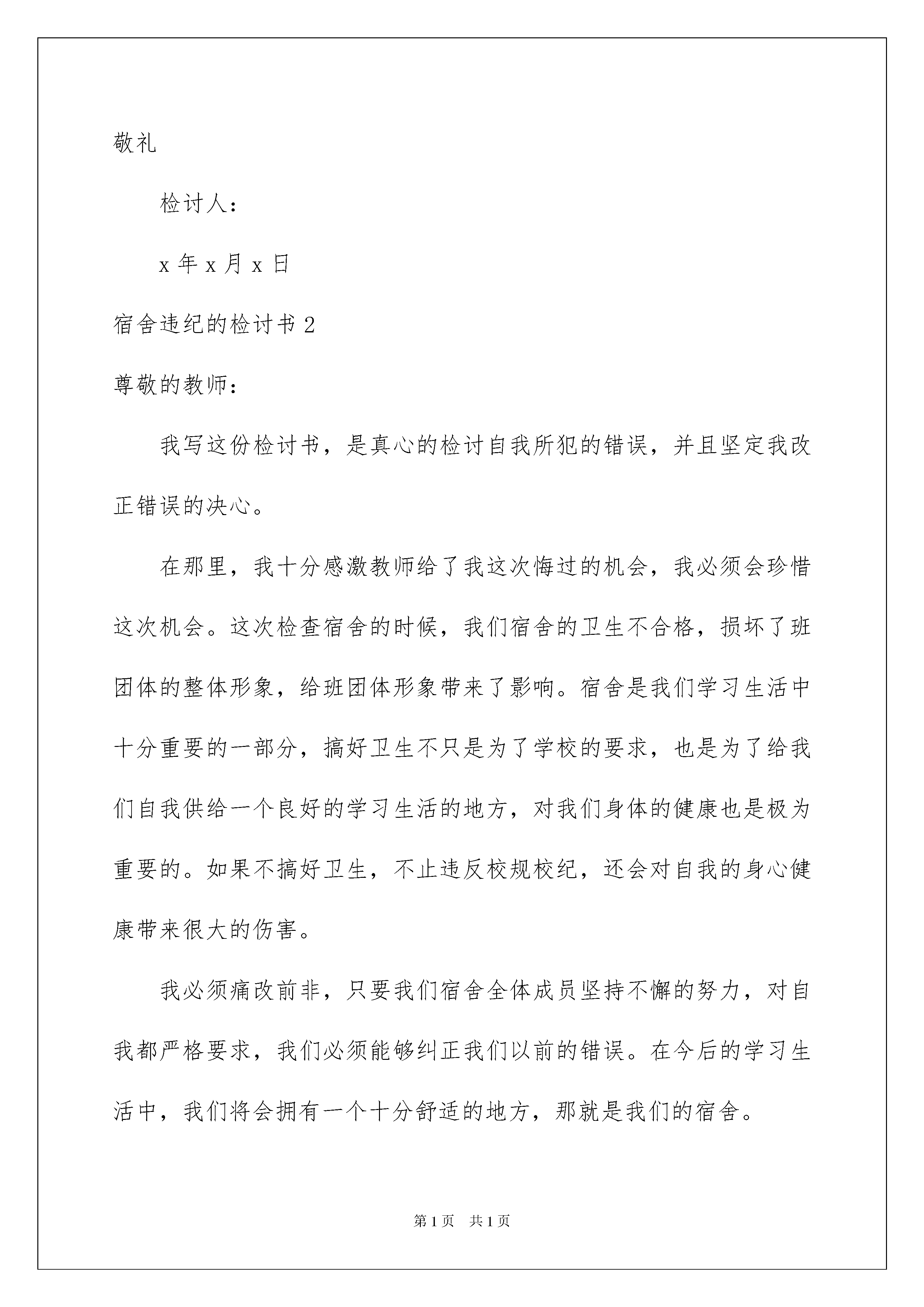 敬礼

检讨人：

x 年 x 月 x 日

宿舍违纪的检讨书 2

尊敬的教师：

我写这份检讨书，是真心的检讨自我所犯的错误，并且坚定我改正错误的决心。

在那里，我十分感激教师给了我这次悔过的机会，我必须会珍惜这次机会。这次检查宿舍的时候，我们宿舍的卫生不合格，损坏了班团体的整体形象，给班团体形象带来了影响。宿舍是我们学习生活中十分重要的一部分，搞好卫生不只是为了学校的要求，也是为了给我们自我供给一个良好的学习生活的地方，对我们身体的健康也是极为重要的。如果不搞好卫生，不止违反校规校纪，还会对自我的身心健康带来很大的伤害。

我必须痛改前非，只要我们宿舍全体成员坚持不懈的努力，对自我都严格要求，我们必须能够纠正我们以前的错误。在今后的学习生活中，我们将会拥有一个十分舒适的地方，那就是我们的宿舍。

第 1 页　共 1 页